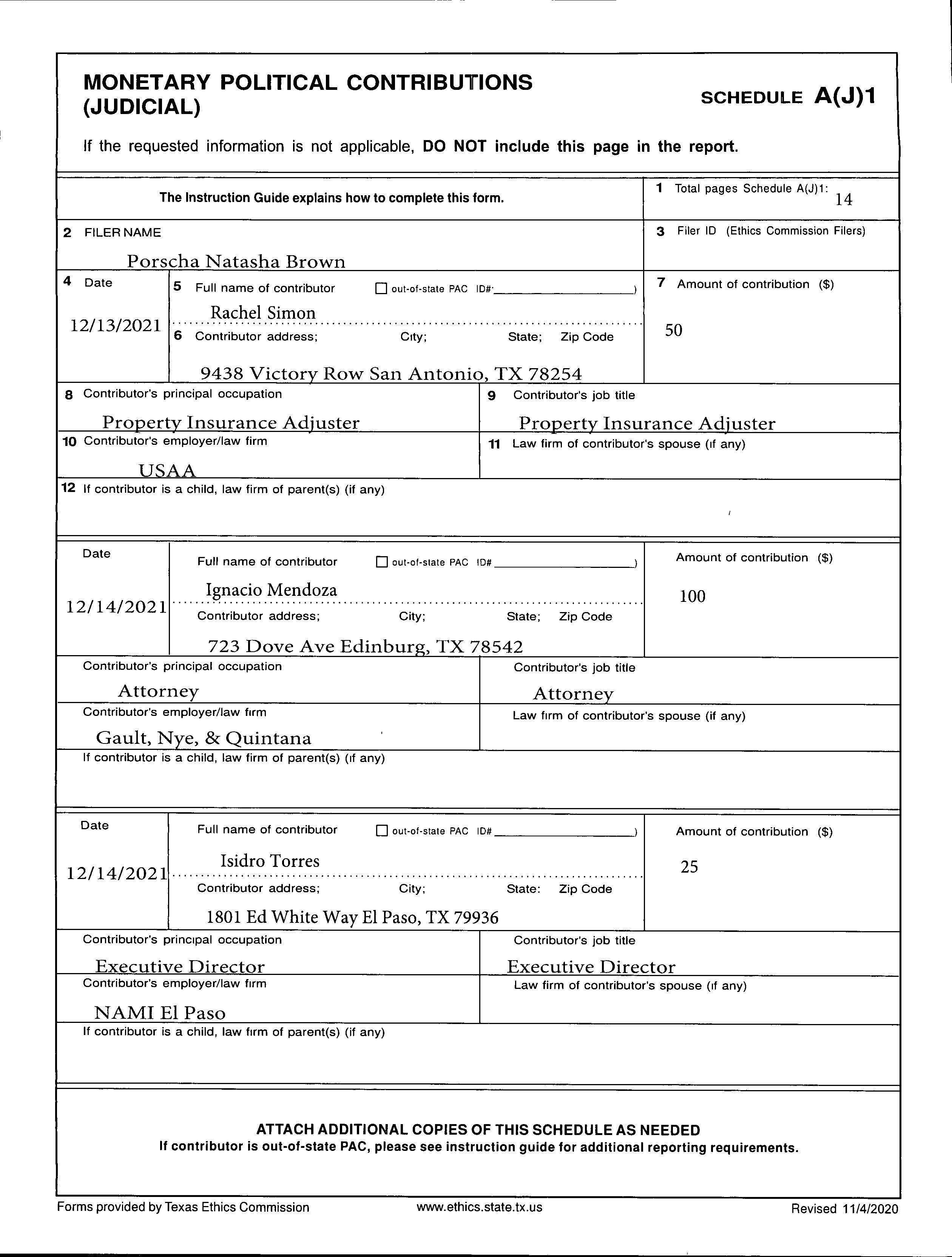 MONETARY POLITICAL CONTRIBUTIONS (JUDICIAL)

SCHEDULE A(J)1

If the requested information is not applicable, DO NOT include this page in the report.

The Instruction Guide explains how to complete this form.

1 Total pages Schedule A(J)1: 14

2 FILER NAME
Porscha Natasha Brown

3 Filer ID (Ethics Commission Filers)

4 Date
12/13/2021

5 Full name of contributor ☐ out-of-state PAC ID#:_______________)
Rachel Simon

6 Contributor address; City; State; Zip Code
9438 Victory Row San Antonio, TX 78254

7 Amount of contribution ($)
50

8 Contributor's principal occupation
Property Insurance Adjuster

9 Contributor's job title
Property Insurance Adjuster

10 Contributor's employer/law firm
USAA

11 Law firm of contributor's spouse (if any)

12 If contributor is a child, law firm of parent(s) (if any)

Date
12/14/2021

Full name of contributor ☐ out-of-state PAC ID#_______________)
Ignacio Mendoza

Contributor address; City; State; Zip Code
723 Dove Ave Edinburg, TX 78542

Amount of contribution ($)
100

Contributor's principal occupation
Attorney

Contributor's job title
Attorney

Contributor's employer/law firm
Gault, Nye, & Quintana

Law firm of contributor's spouse (if any)

If contributor is a child, law firm of parent(s) (if any)

Date
12/14/2021

Full name of contributor ☐ out-of-state PAC ID#_______________)
Isidro Torres

Contributor address; City; State: Zip Code
1801 Ed White Way El Paso, TX 79936

Amount of contribution ($)
25

Contributor's principal occupation
Executive Director

Contributor's job title
Executive Director

Contributor's employer/law firm
NAMI El Paso

Law firm of contributor's spouse (if any)

If contributor is a child, law firm of parent(s) (if any)

ATTACH ADDITIONAL COPIES OF THIS SCHEDULE AS NEEDED
If contributor is out-of-state PAC, please see instruction guide for additional reporting requirements.

Forms provided by Texas Ethics Commission www.ethics.state.tx.us Revised 11/4/2020